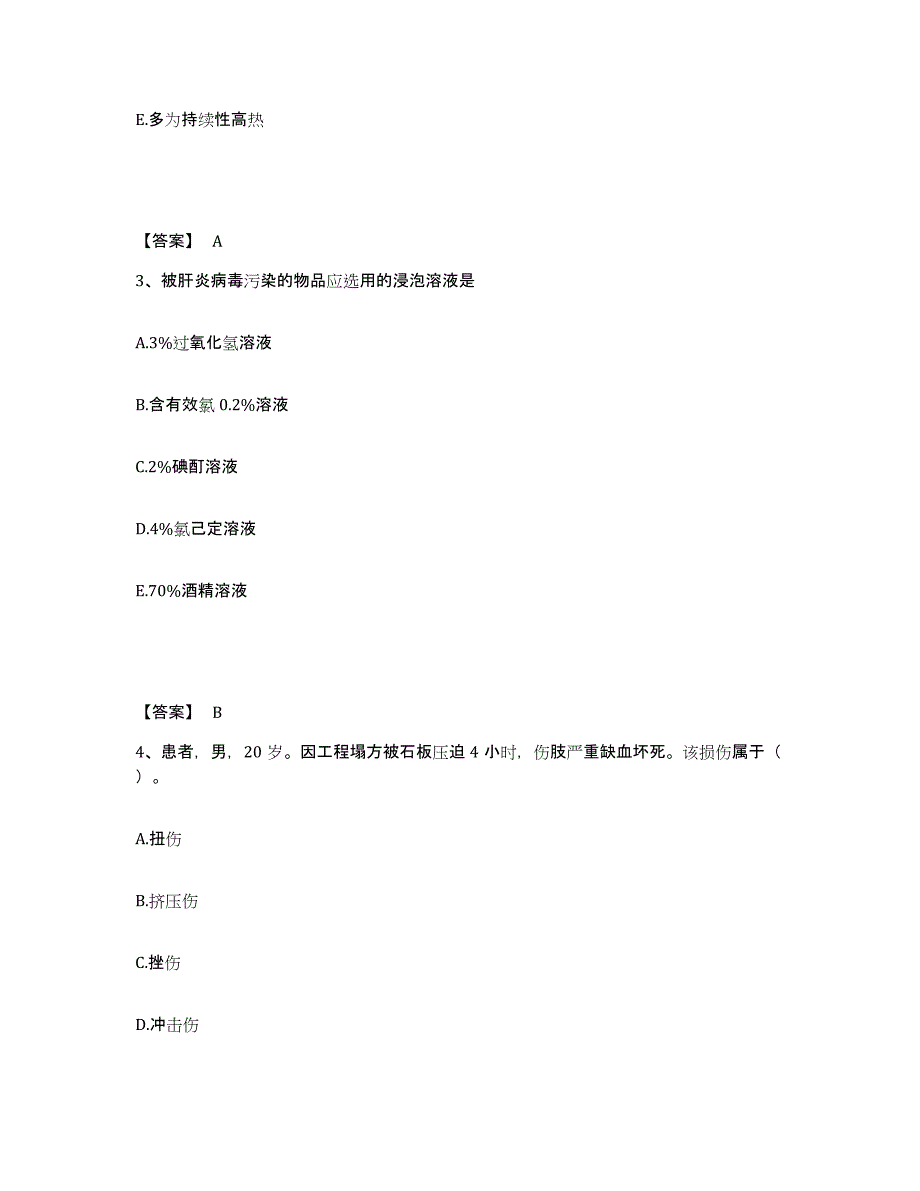 E.多为持续性高热

【答案】 A

3、被肝炎病毒污染的物品应选用的浸泡溶液是

A.3%过氧化氢溶液

B.含有效氯 0.2%溶液

C.2%碘酊溶液

D.4%氯己定溶液

E.70%酒精溶液

【答案】 B

4、患者，男，20 岁。因工程塌方被石板压迫 4 小时，伤肢严重缺血坏死。该损伤属于（　）。

A.扭伤

B.挤压伤

C.挫伤

D.冲击伤